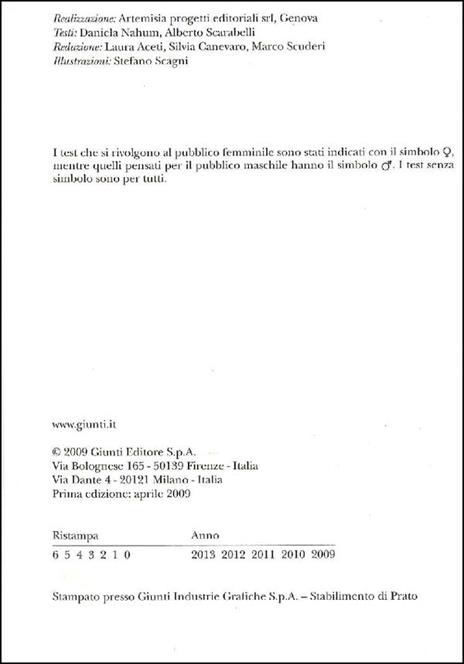 Realizzazione: Artemisia progetti editoriali srl, Genova
Testi: Daniela Nahum, Alberto Scarabelli
Redazione: Laura Aceti, Silvia Canevaro, Marco Scuderi
Illustrazioni: Stefano Scagni

I test che si rivolgono al pubblico femminile sono stati indicati con il simbolo ♀, mentre quelli pensati per il pubblico maschile hanno il simbolo ♂. I test senza simbolo sono per tutti.

www.giunti.it

© 2009 Giunti Editore S.p.A.
Via Bolognese 165 - 50139 Firenze - Italia
Via Dante 4 - 20121 Milano - Italia
Prima edizione: aprile 2009

| Ristampa | Anno |
|---|---|
| 6 5 4 3 2 1 0 | 2013 2012 2011 2010 2009 |

Stampato presso Giunti Industrie Grafiche S.p.A. – Stabilimento di Prato